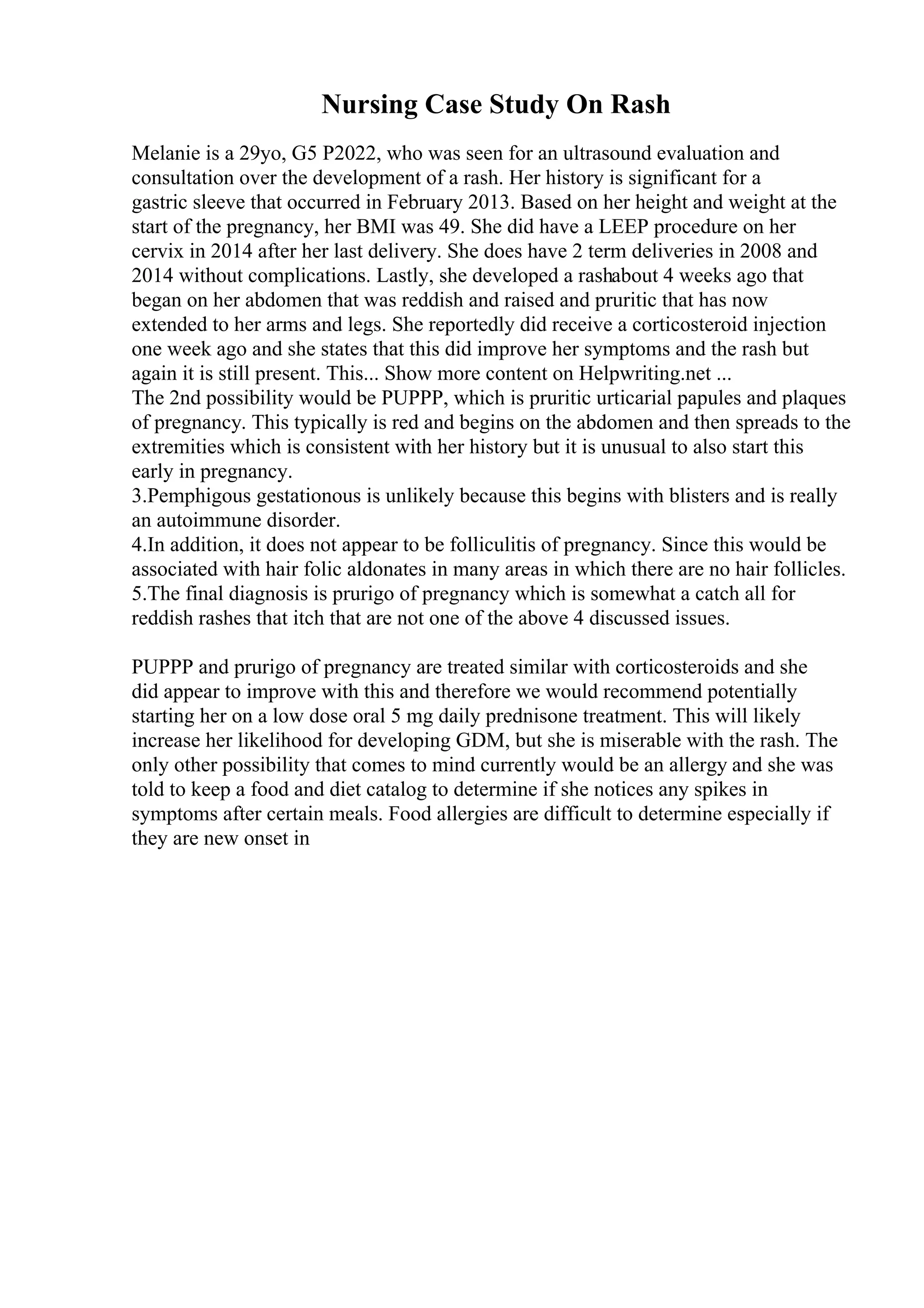 Nursing Case Study On Rash

Melanie is a 29yo, G5 P2022, who was seen for an ultrasound evaluation and consultation over the development of a rash. Her history is significant for a gastric sleeve that occurred in February 2013. Based on her height and weight at the start of the pregnancy, her BMI was 49. She did have a LEEP procedure on her cervix in 2014 after her last delivery. She does have 2 term deliveries in 2008 and 2014 without complications. Lastly, she developed a rashabout 4 weeks ago that began on her abdomen that was reddish and raised and pruritic that has now extended to her arms and legs. She reportedly did receive a corticosteroid injection one week ago and she states that this did improve her symptoms and the rash but again it is still present. This... Show more content on Helpwriting.net ...
The 2nd possibility would be PUPPP, which is pruritic urticarial papules and plaques of pregnancy. This typically is red and begins on the abdomen and then spreads to the extremities which is consistent with her history but it is unusual to also start this early in pregnancy.
3.Pemphigous gestationous is unlikely because this begins with blisters and is really an autoimmune disorder.
4.In addition, it does not appear to be folliculitis of pregnancy. Since this would be associated with hair folic aldonates in many areas in which there are no hair follicles.
5.The final diagnosis is prurigo of pregnancy which is somewhat a catch all for reddish rashes that itch that are not one of the above 4 discussed issues.

PUPPP and prurigo of pregnancy are treated similar with corticosteroids and she did appear to improve with this and therefore we would recommend potentially starting her on a low dose oral 5 mg daily prednisone treatment. This will likely increase her likelihood for developing GDM, but she is miserable with the rash. The only other possibility that comes to mind currently would be an allergy and she was told to keep a food and diet catalog to determine if she notices any spikes in symptoms after certain meals. Food allergies are difficult to determine especially if they are new onset in